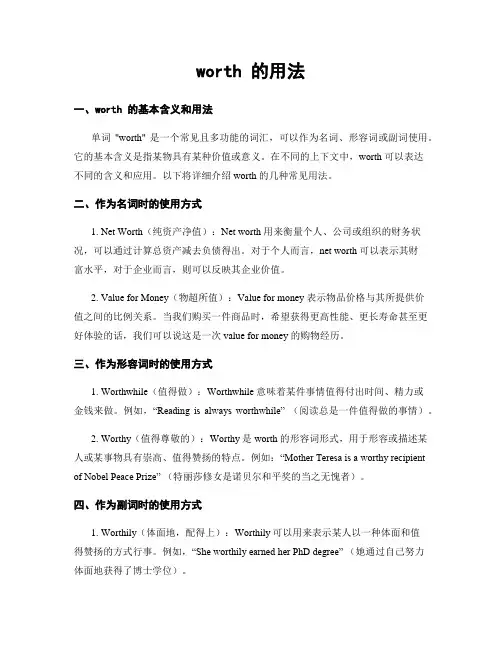 worth 的用法

一、worth 的基本含义和用法

单词 "worth" 是一个常见且多功能的词汇，可以作为名词、形容词或副词使用。它的基本含义是指某物具有某种价值或意义。在不同的上下文中，worth 可以表达不同的含义和应用。以下将详细介绍 worth 的几种常见用法。

二、作为名词时的使用方式

1. Net Worth（纯资产净值）：Net worth 用来衡量个人、公司或组织的财务状况，可以通过计算总资产减去负债得出。对于个人而言，net worth 可以表示其财富水平，对于企业而言，则可以反映其企业价值。

2. Value for Money（物超所值）：Value for money 表示物品价格与其所提供价值之间的比例关系。当我们购买一件商品时，希望获得更高性能、更长寿命甚至更好体验的话，我们可以说这是一次 value for money 的购物经历。

三、作为形容词时的使用方式

1. Worthwhile（值得做）：Worthwhile 意味着某件事情值得付出时间、精力或金钱来做。例如，“Reading is always worthwhile”（阅读总是一件值得做的事情）。

2. Worthy（值得尊敬的）：Worthy 是 worth 的形容词形式，用于形容或描述某人或某事物具有崇高、值得赞扬的特点。例如：“Mother Teresa is a worthy recipient of Nobel Peace Prize”（特丽莎修女是诺贝尔和平奖的当之无愧者）。

四、作为副词时的使用方式

1. Worthily（体面地，配得上）：Worthily 可以用来表示某人以一种体面和值得赞扬的方式行事。例如，“She worthily earned her PhD degree”（她通过自己努力体面地获得了博士学位）。